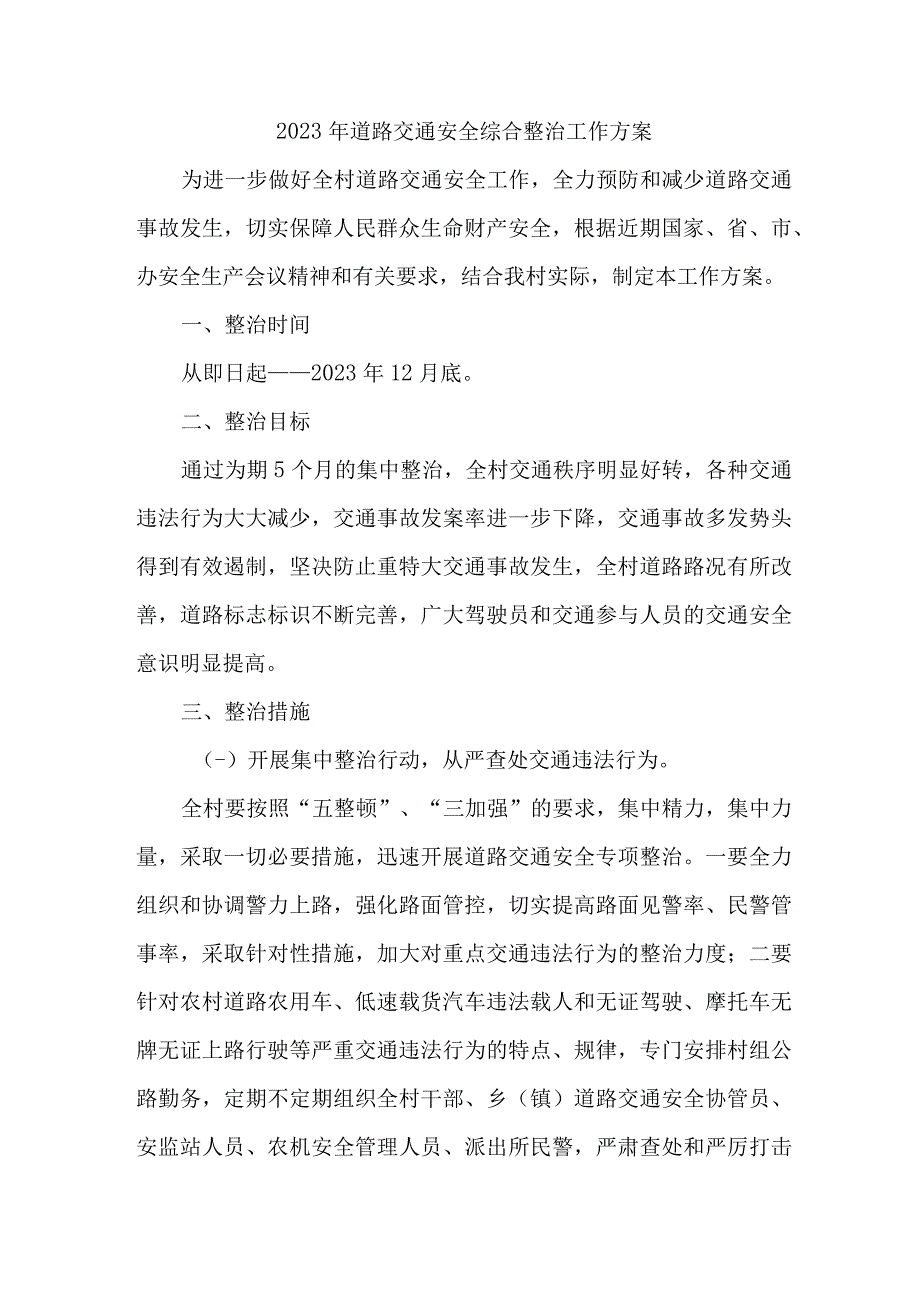 2023年道路交通安全综合整治工作方案

为进一步做好全村道路交通安全工作，全力预防和减少道路交通事故发生，切实保障人民群众生命财产安全，根据近期国家、省、市、办安全生产会议精神和有关要求，结合我村实际，制定本工作方案。

一、整治时间

从即日起——2023年12月底。

二、整治目标

通过为期5个月的集中整治，全村交通秩序明显好转，各种交通违法行为大大减少，交通事故发案率进一步下降，交通事故多发势头得到有效遏制，坚决防止重特大交通事故发生，全村道路路况有所改善，道路标志标识不断完善，广大驾驶员和交通参与人员的交通安全意识明显提高。

三、整治措施

（-）开展集中整治行动，从严查处交通违法行为。

全村要按照“五整顿”、“三加强”的要求，集中精力，集中力量，采取一切必要措施，迅速开展道路交通安全专项整治。一要全力组织和协调警力上路，强化路面管控，切实提高路面见警率、民警管事率，采取针对性措施，加大对重点交通违法行为的整治力度；二要针对农村道路农用车、低速载货汽车违法载人和无证驾驶、摩托车无牌无证上路行驶等严重交通违法行为的特点、规律，专门安排村组公路勤务，定期不定期组织全村干部、乡（镇）道路交通安全协管员、安监站人员、农机安全管理人员、派出所民警，严肃查处和严厉打击